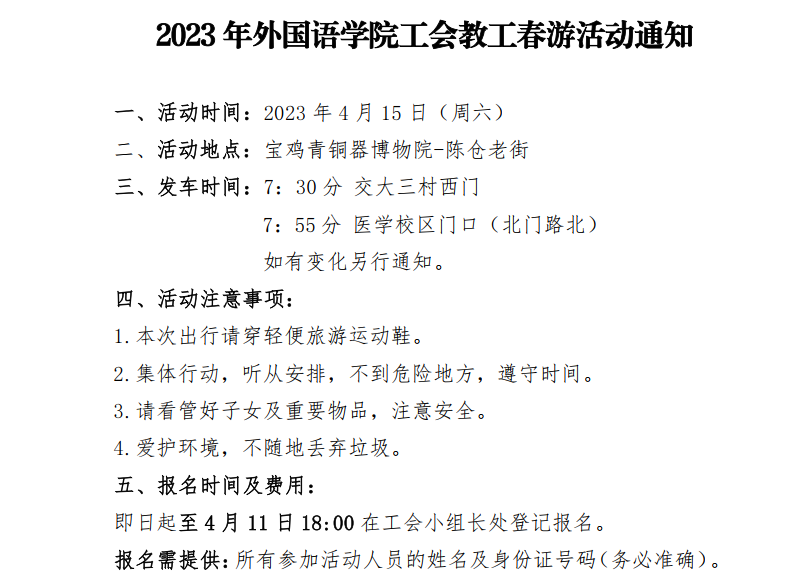 2023年外国语学院工会教工春游活动通知

一、活动时间：2023年4月15日（周六）

二、活动地点：宝鸡青铜器博物院-陈仓老街

三、发车时间：7：30分 交大三村西门

7：55分 医学校区门口（北门路北）

如有变化另行通知。

四、活动注意事项：

1.本次出行请穿轻便旅游运动鞋。

2.集体行动，听从安排，不到危险地方，遵守时间。

3.请看管好子女及重要物品，注意安全。

4.爱护环境，不随地丢弃垃圾。

五、报名时间及费用：

即日起至4月11日18:00在工会小组长处登记报名。

报名需提供：所有参加活动人员的姓名及身份证号码（务必准确）。